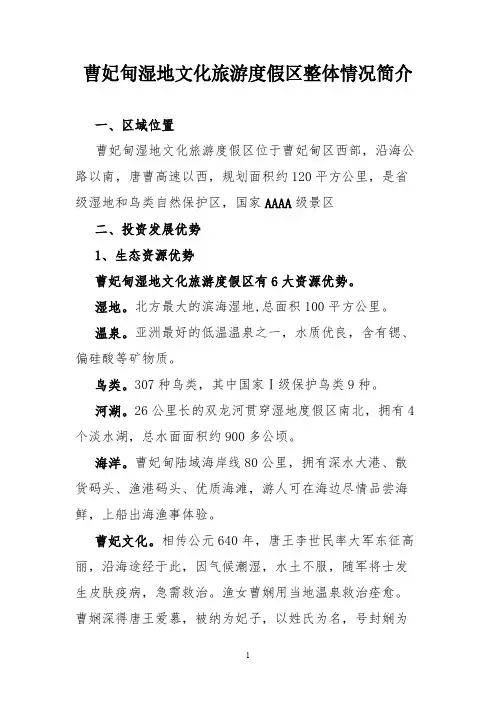 曹妃甸湿地文化旅游度假区整体情况简介

一、区域位置

曹妃甸湿地文化旅游度假区位于曹妃甸区西部，沿海公路以南，唐曹高速以西，规划面积约120平方公里，是省级湿地和鸟类自然保护区，国家AAAA级景区

二、投资发展优势

1、生态资源优势

曹妃甸湿地文化旅游度假区有6大资源优势。

湿地。北方最大的滨海湿地,总面积100平方公里。

温泉。亚洲最好的低温温泉之一，水质优良，含有锶、偏硅酸等矿物质。

鸟类。307种鸟类，其中国家Ⅰ级保护鸟类9种。

河湖。26公里长的双龙河贯穿湿地度假区南北，拥有4个淡水湖，总水面面积约900多公顷。

海洋。曹妃甸陆域海岸线80公里，拥有深水大港、散货码头、渔港码头、优质海滩，游人可在海边尽情品尝海鲜，上船出海渔事体验。

曹妃文化。相传公元640年，唐王李世民率大军东征高丽，沿海途经于此，因气候潮湿，水土不服，随军将士发生皮肤疫病，急需救治。渔女曹娴用当地温泉救治痊愈。曹娴深得唐王爱慕，被纳为妃子，以姓氏为名，号封娴为

1